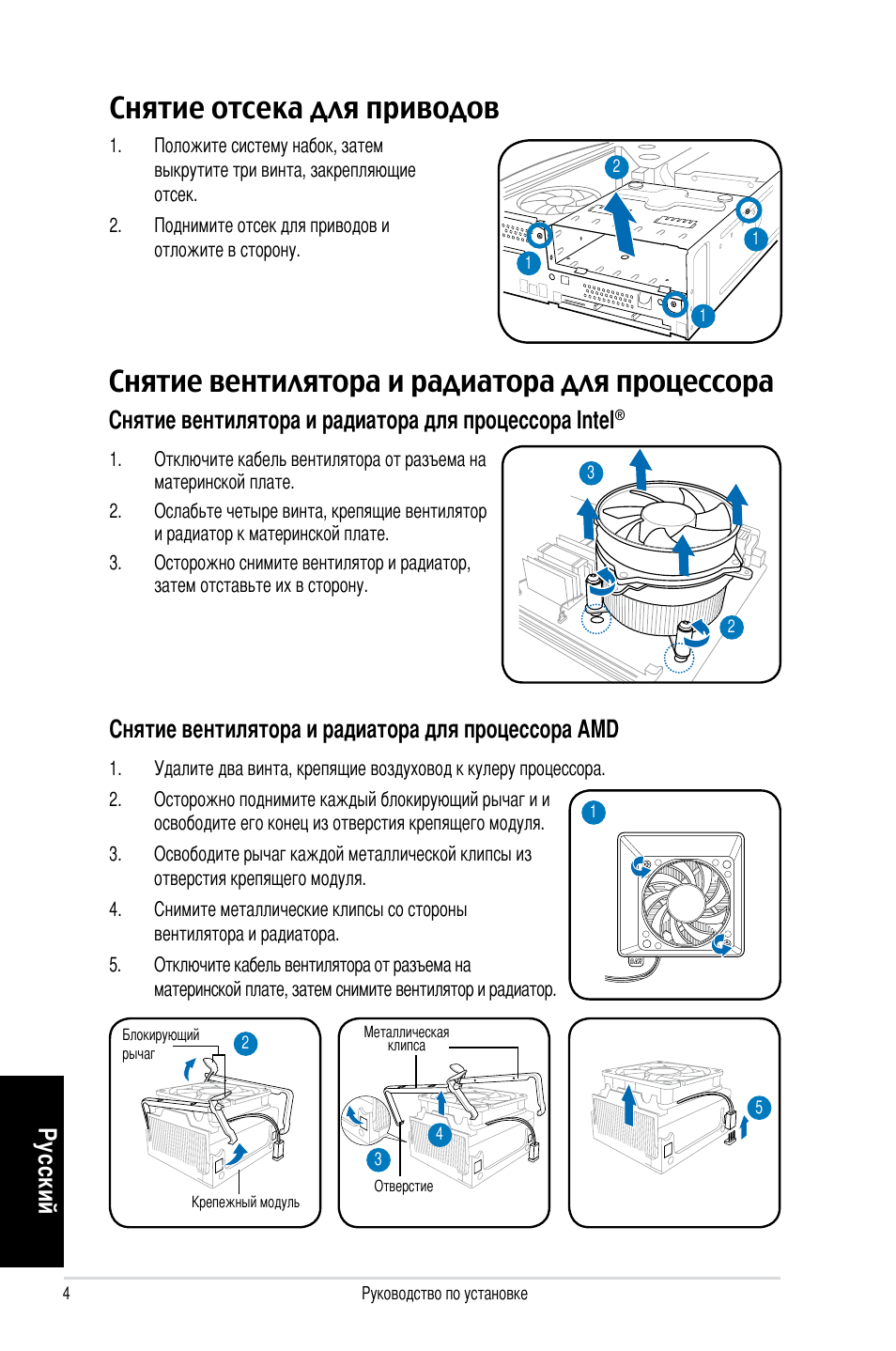 Снятие отсека для приводов

1. Положите систему набок, затем выкрутите три винта, закрепляющие отсек.

2. Поднимите отсек для приводов и отложите в сторону.

2
1
1
1

Снятие вентилятора и радиатора для процессора

Снятие вентилятора и радиатора для процессора Intel®

1. Отключите кабель вентилятора от разъема на материнской плате.

2. Ослабьте четыре винта, крепящие вентилятор и радиатор к материнской плате.

3. Осторожно снимите вентилятор и радиатор, затем отставьте их в сторону.

3
2

Снятие вентилятора и радиатора для процессора AMD

1. Удалите два винта, крепящие воздуховод к кулеру процессора.

2. Осторожно поднимите каждый блокирующий рычаг и и освободите его конец из отверстия крепящего модуля.

3. Освободите рычаг каждой металлической клипсы из отверстия крепящего модуля.

4. Снимите металлические клипсы со стороны вентилятора и радиатора.

5. Отключите кабель вентилятора от разъема на материнской плате, затем снимите вентилятор и радиатор.

1

Блокирующий рычаг
2
Крепежный модуль

Металлическая клипса
4
3
Отверстие

5

Русский

4 Руководство по установке